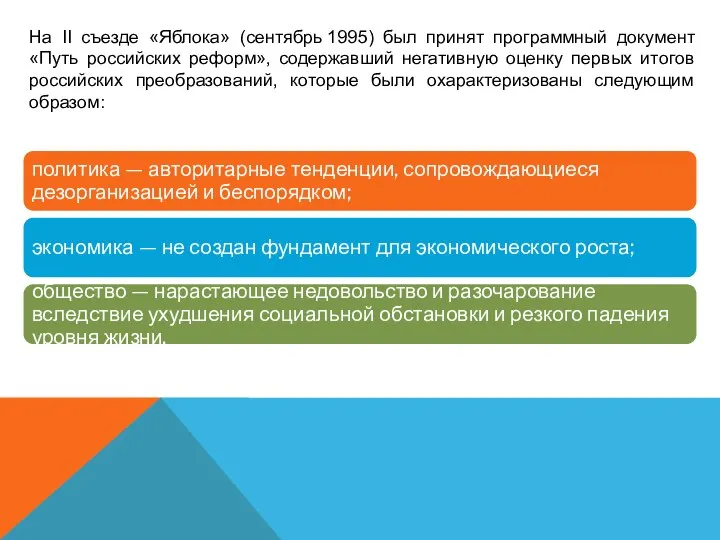 На II съезде «Яблока» (сентябрь 1995) был принят программный документ «Путь российских реформ», содержавший негативную оценку первых итогов российских преобразований, которые были охарактеризованы следующим образом:

политика — авторитарные тенденции, сопровождающиеся дезорганизацией и беспорядком;

экономика — не создан фундамент для экономического роста;

общество — нарастающее недовольство и разочарование вследствие ухудшения социальной обстановки и резкого падения уровня жизни.